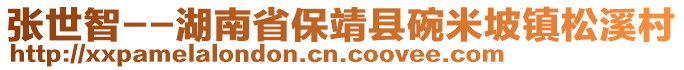 张世智--湖南省保靖县碗米坡镇松溪村
http://xxpamelalondon.cn.coovee.com